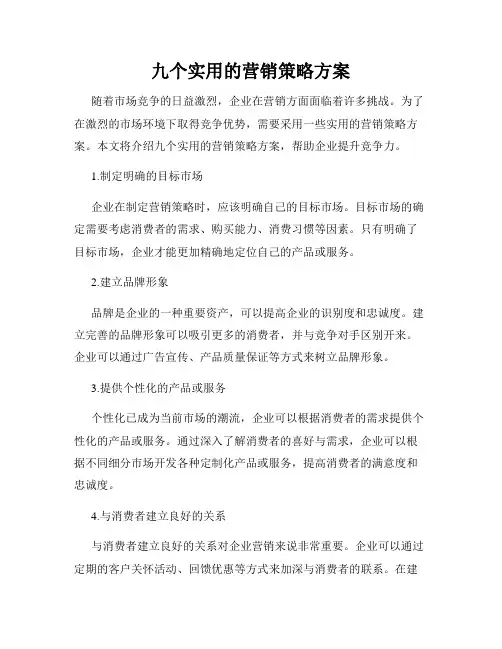 九个实用的营销策略方案

随着市场竞争的日益激烈，企业在营销方面面临着许多挑战。为了在激烈的市场环境下取得竞争优势，需要采用一些实用的营销策略方案。本文将介绍九个实用的营销策略方案，帮助企业提升竞争力。

1.制定明确的目标市场

企业在制定营销策略时，应该明确自己的目标市场。目标市场的确定需要考虑消费者的需求、购买能力、消费习惯等因素。只有明确了目标市场，企业才能更加精确地定位自己的产品或服务。

2.建立品牌形象

品牌是企业的一种重要资产，可以提高企业的识别度和忠诚度。建立完善的品牌形象可以吸引更多的消费者，并与竞争对手区别开来。企业可以通过广告宣传、产品质量保证等方式来树立品牌形象。

3.提供个性化的产品或服务

个性化已成为当前市场的潮流，企业可以根据消费者的需求提供个性化的产品或服务。通过深入了解消费者的喜好与需求，企业可以根据不同细分市场开发各种定制化产品或服务，提高消费者的满意度和忠诚度。

4.与消费者建立良好的关系

与消费者建立良好的关系对企业营销来说非常重要。企业可以通过定期的客户关怀活动、回馈优惠等方式来加深与消费者的联系。在建